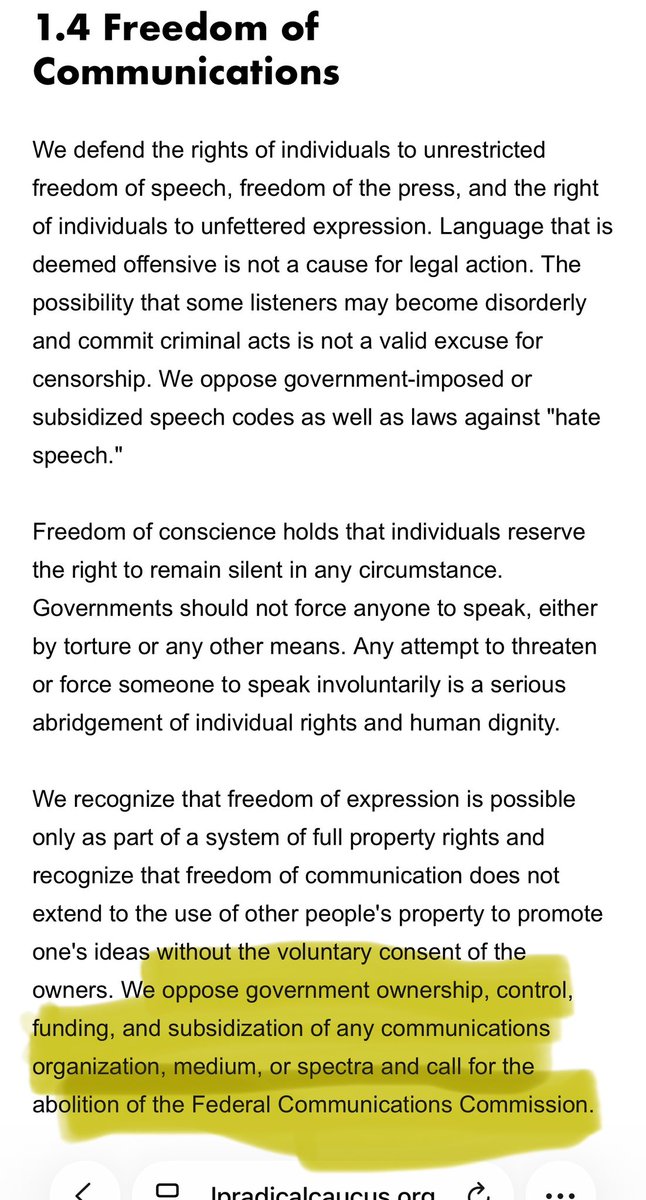 1.4 Freedom of Communications

We defend the rights of individuals to unrestricted freedom of speech, freedom of the press, and the right of individuals to unfettered expression. Language that is deemed offensive is not a cause for legal action. The possibility that some listeners may become disorderly and commit criminal acts is not a valid excuse for censorship. We oppose government-imposed or subsidized speech codes as well as laws against "hate speech."

Freedom of conscience holds that individuals reserve the right to remain silent in any circumstance. Governments should not force anyone to speak, either by torture or any other means. Any attempt to threaten or force someone to speak involuntarily is a serious abridgement of individual rights and human dignity.

We recognize that freedom of expression is possible only as part of a system of full property rights and recognize that freedom of communication does not extend to the use of other people's property to promote one's ideas without the voluntary consent of the owners. We oppose government ownership, control, funding, and subsidization of any communications organization, medium, or spectra and call for the abolition of the Federal Communications Commission.

lpradicalcaucus.org